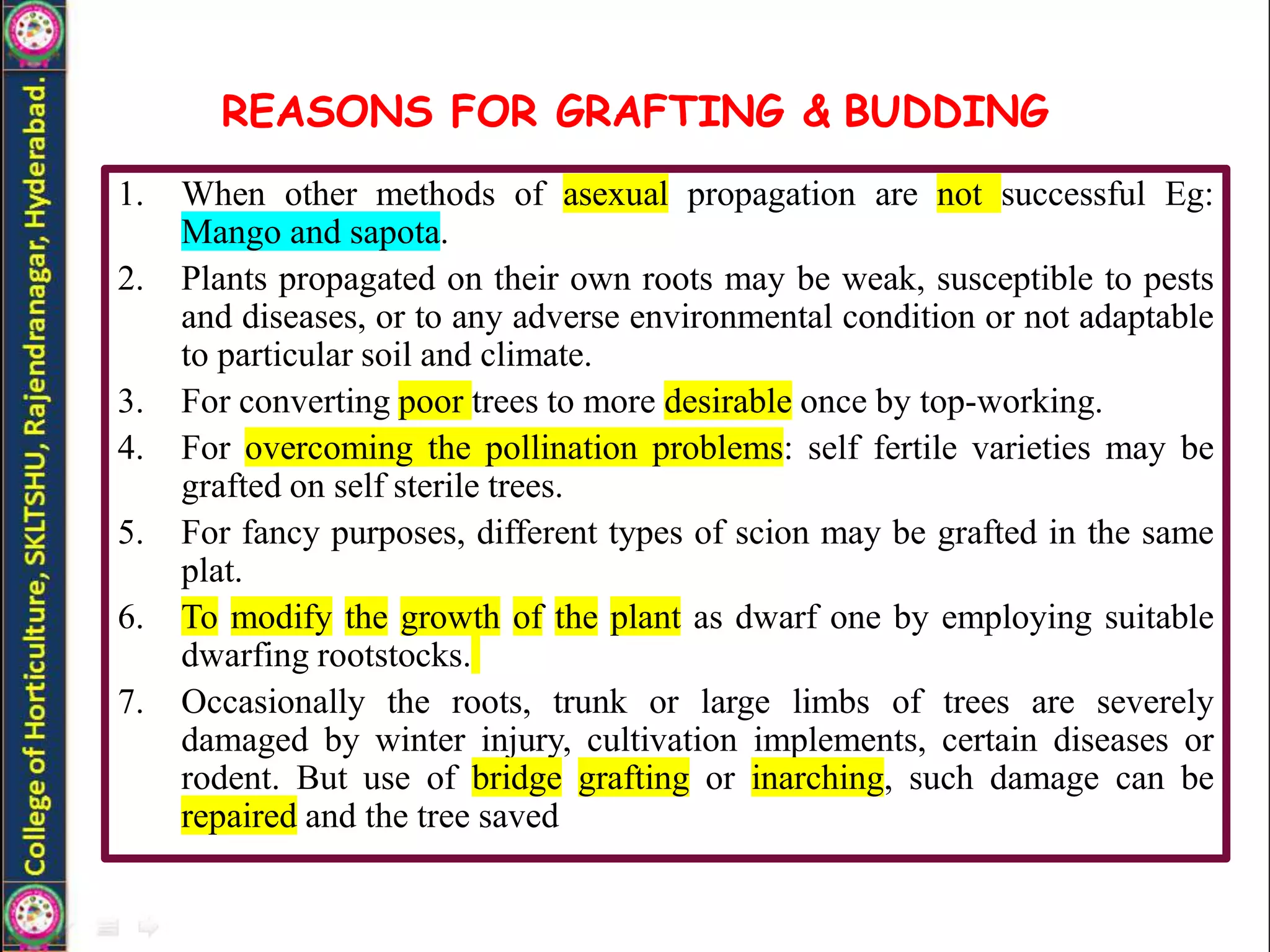 College of Horticulture, SKLTSHU, Rajendranagar, Hyderabad.

REASONS FOR GRAFTING & BUDDING

1. When other methods of asexual propagation are not successful Eg: Mango and sapota.

2. Plants propagated on their own roots may be weak, susceptible to pests and diseases, or to any adverse environmental condition or not adaptable to particular soil and climate.

3. For converting poor trees to more desirable once by top-working.

4. For overcoming the pollination problems: self fertile varieties may be grafted on self sterile trees.

5. For fancy purposes, different types of scion may be grafted in the same plat.

6. To modify the growth of the plant as dwarf one by employing suitable dwarfing rootstocks.

7. Occasionally the roots, trunk or large limbs of trees are severely damaged by winter injury, cultivation implements, certain diseases or rodent. But use of bridge grafting or inarching, such damage can be repaired and the tree saved